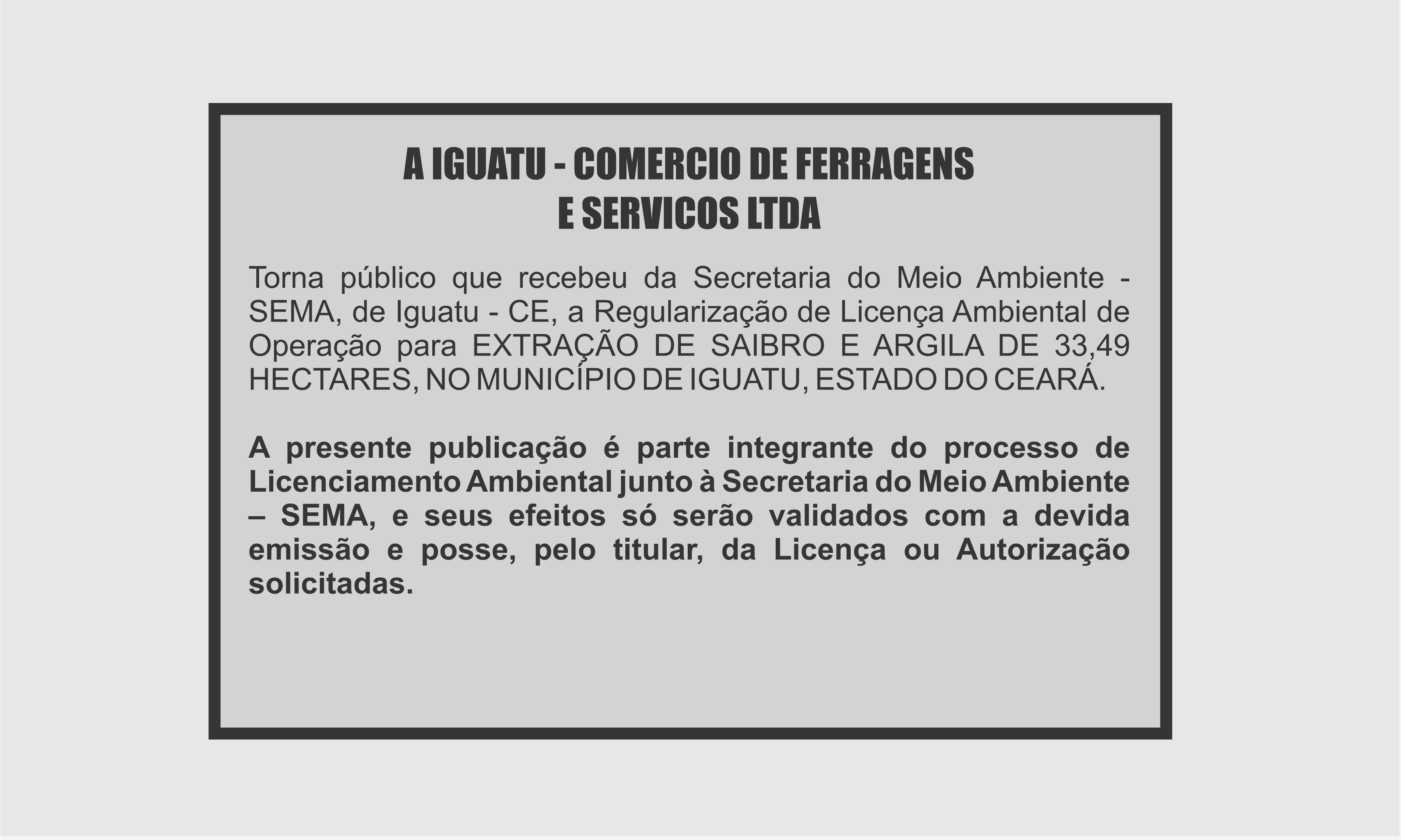 A IGUATU - COMERCIO DE FERRAGENS E SERVICOS LTDA

Torna público que recebeu da Secretaria do Meio Ambiente - SEMA, de Iguatu - CE, a Regularização de Licença Ambiental de Operação para EXTRAÇÃO DE SAIBRO E ARGILA DE 33,49 HECTARES, NO MUNICÍPIO DE IGUATU, ESTADO DO CEARÁ.

A presente publicação é parte integrante do processo de Licenciamento Ambiental junto à Secretaria do Meio Ambiente – SEMA, e seus efeitos só serão validados com a devida emissão e posse, pelo titular, da Licença ou Autorização solicitadas.